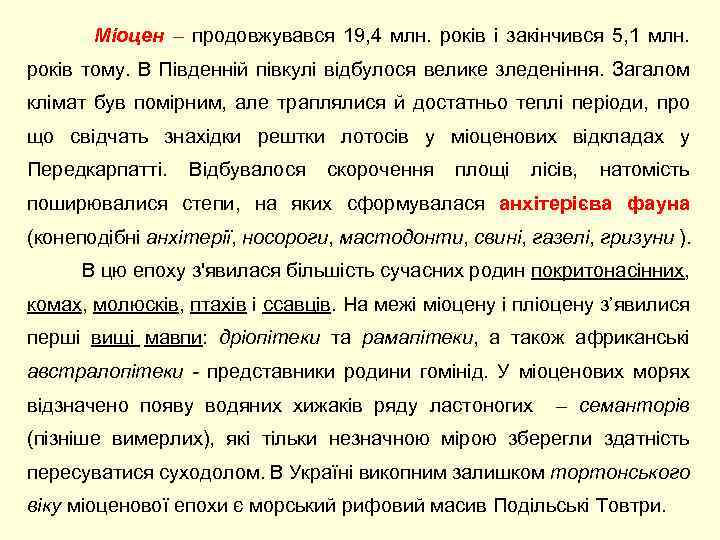 Міоцен – продовжувався 19,4 млн. років і закінчився 5,1 млн. років тому. В Південній півкулі відбулося велике зледеніння. Загалом клімат був помірним, але траплялися й достатньо теплі періоди, про що свідчать знахідки рештки лотосів у міоценових відкладах у Передкарпатті. Відбувалося скорочення площі лісів, натомість поширювалися степи, на яких сформувалася анхітерієва фауна (конеподібні анхітерії, носороги, мастодонти, свині, газелі, гризуни ).

В цю епоху з'явилася більшість сучасних родин покритонасінних, комах, молюсків, птахів і ссавців. На межі міоцену і пліоцену з'явилися перші вищі мавпи: дріопітеки та рамапітеки, а також африканські австралопітеки - представники родини гомінід. У міоценових морях відзначено появу водяних хижаків ряду ластоногих – семанторів (пізніше вимерлих), які тільки незначною мірою зберегли здатність пересуватися суходолом. В Україні викопним залишком тортонського віку міоценової епохи є морський рифовий масив Подільські Товтри.